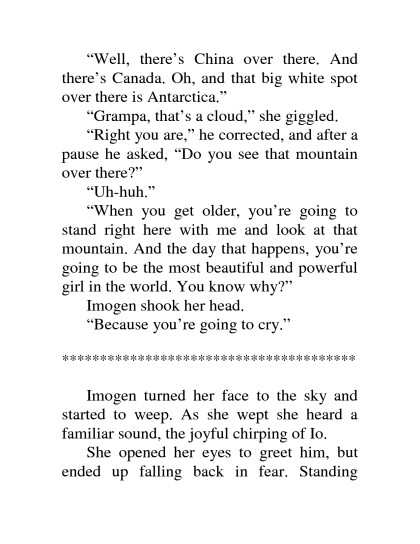 “Well, there’s China over there. And there’s Canada. Oh, and that big white spot over there is Antarctica.”

“Grampa, that’s a cloud,” she giggled.

“Right you are,” he corrected, and after a pause he asked, “Do you see that mountain over there?”

“Uh-huh.”

“When you get older, you’re going to stand right here with me and look at that mountain. And the day that happens, you’re going to be the most beautiful and powerful girl in the world. You know why?”

Imogen shook her head.

“Because you’re going to cry.”

****************************************

Imogen turned her face to the sky and started to weep. As she wept she heard a familiar sound, the joyful chirping of Io.

She opened her eyes to greet him, but ended up falling back in fear. Standing